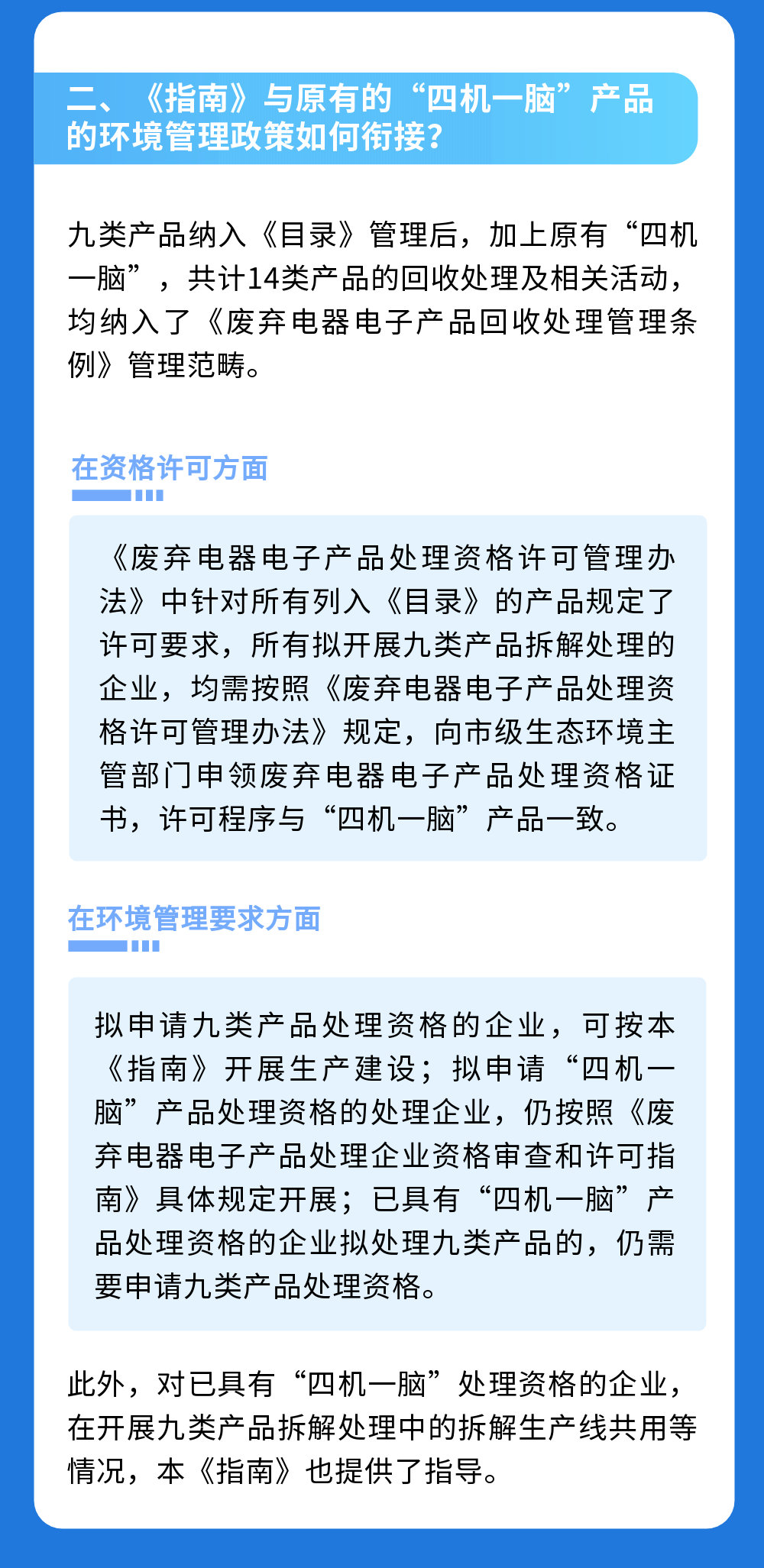 二、《指南》与原有的“四机一脑”产品的环境管理政策如何衔接？

九类产品纳入《目录》管理后，加上原有“四机一脑”，共计14类产品的回收处理及相关活动，均纳入了《废弃电器电子产品回收处理管理条例》管理范畴。

在资格许可方面

《废弃电器电子产品处理资格许可管理办法》中针对所有列入《目录》的产品规定了许可要求，所有拟开展九类产品拆解处理的企业，均需按照《废弃电器电子产品处理资格许可管理办法》规定，向市级生态环境主管部门申领废弃电器电子产品处理资格证书，许可程序与“四机一脑”产品一致。

在环境管理要求方面

拟申请九类产品处理资格的企业，可按本《指南》开展生产建设；拟申请“四机一脑”产品处理资格的处理企业，仍按照《废弃电器电子产品处理企业资格审查和许可指南》具体规定开展；已具有“四机一脑”产品处理资格的企业拟处理九类产品的，仍需要申请九类产品处理资格。

此外，对已具有“四机一脑”处理资格的企业，在开展九类产品拆解处理中的拆解生产线共用等情况，本《指南》也提供了指导。